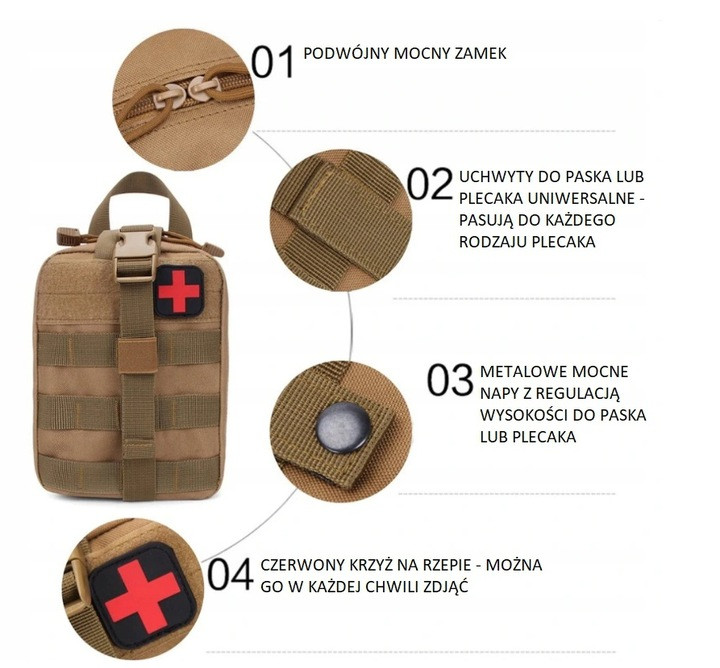 01 PODWÓJNY MOCNY ZAMEK

02 UCHWYTY DO PASKA LUB PLECAKA UNIWERSALNE - PASUJĄ DO KAŻDEGO RODZAJU PLECAKA

03 METALOWE MOCNE NAPY Z REGULACJĄ WYSOKOŚCI DO PASKA LUB PLECAKA

04 CZERWONY KRZYŻ NA RZEPIE - MOŻNA GO W KAŻDEJ CHWILI ZDJĄĆ